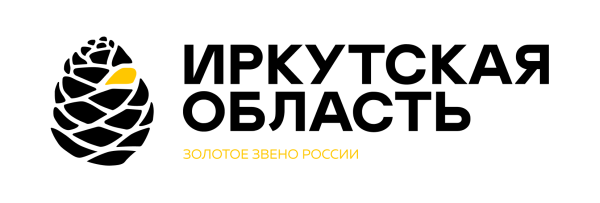 ИРКУТСКАЯ ОБЛАСТЬ

ЗОЛОТОЕ ЗВЕНО РОССИИ